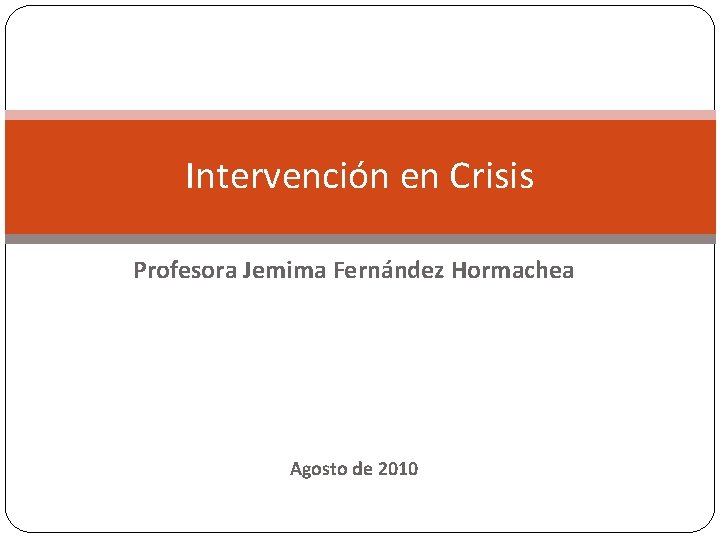 Intervención en Crisis

Profesora Jemima Fernández Hormachea

Agosto de 2010